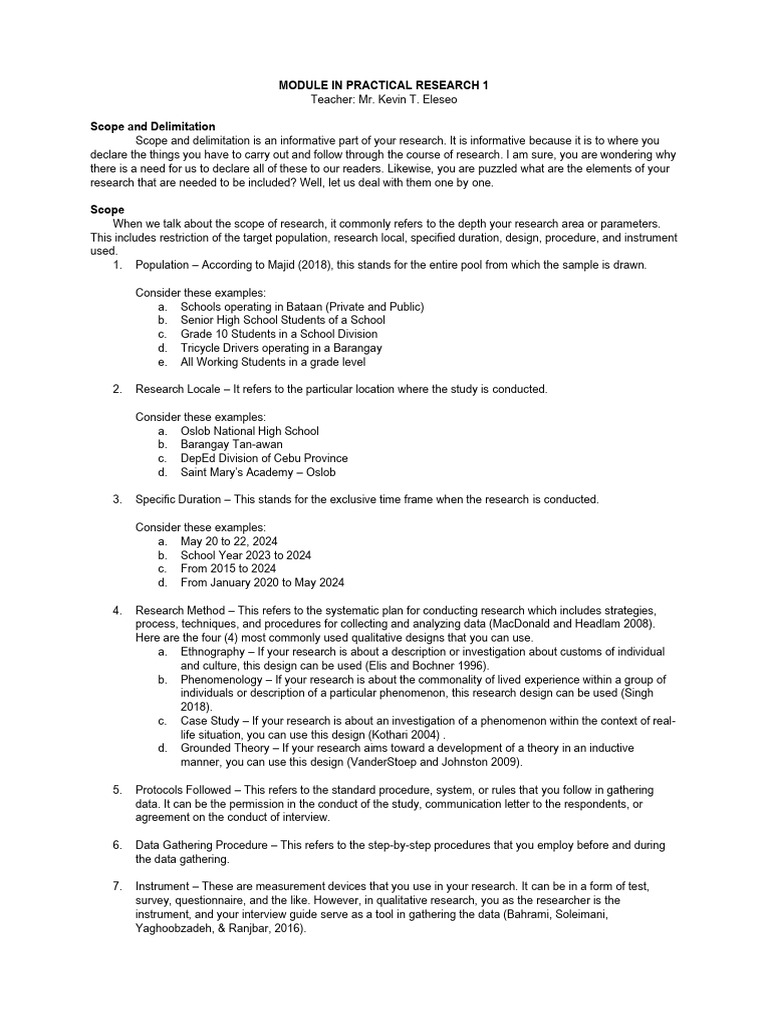 MODULE IN PRACTICAL RESEARCH 1
Teacher: Mr. Kevin T. Eleseo

Scope and Delimitation

Scope and delimitation is an informative part of your research. It is informative because it is to where you declare the things you have to carry out and follow through the course of research. I am sure, you are wondering why there is a need for us to declare all of these to our readers. Likewise, you are puzzled what are the elements of your research that are needed to be included? Well, let us deal with them one by one.

Scope

When we talk about the scope of research, it commonly refers to the depth your research area or parameters. This includes restriction of the target population, research local, specified duration, design, procedure, and instrument used.

1. Population – According to Majid (2018), this stands for the entire pool from which the sample is drawn.

Consider these examples:
a. Schools operating in Bataan (Private and Public)
b. Senior High School Students of a School
c. Grade 10 Students in a School Division
d. Tricycle Drivers operating in a Barangay
e. All Working Students in a grade level

2. Research Locale – It refers to the particular location where the study is conducted.

Consider these examples:
a. Oslob National High School
b. Barangay Tan-awan
c. DepEd Division of Cebu Province
d. Saint Mary's Academy – Oslob

3. Specific Duration – This stands for the exclusive time frame when the research is conducted.

Consider these examples:
a. May 20 to 22, 2024
b. School Year 2023 to 2024
c. From 2015 to 2024
d. From January 2020 to May 2024

4. Research Method – This refers to the systematic plan for conducting research which includes strategies, process, techniques, and procedures for collecting and analyzing data (MacDonald and Headlam 2008). Here are the four (4) most commonly used qualitative designs that you can use.
a. Ethnography – If your research is about a description or investigation about customs of individual and culture, this design can be used (Elis and Bochner 1996).
b. Phenomenology – If your research is about the commonality of lived experience within a group of individuals or description of a particular phenomenon, this research design can be used (Singh 2018).
c. Case Study – If your research is about an investigation of a phenomenon within the context of real-life situation, you can use this design (Kothari 2004) .
d. Grounded Theory – If your research aims toward a development of a theory in an inductive manner, you can use this design (VanderStoep and Johnston 2009).

5. Protocols Followed – This refers to the standard procedure, system, or rules that you follow in gathering data. It can be the permission in the conduct of the study, communication letter to the respondents, or agreement on the conduct of interview.

6. Data Gathering Procedure – This refers to the step-by-step procedures that you employ before and during the data gathering.

7. Instrument – These are measurement devices that you use in your research. It can be in a form of test, survey, questionnaire, and the like. However, in qualitative research, you as the researcher is the instrument, and your interview guide serve as a tool in gathering the data (Bahrami, Soleimani, Yaghoobzadeh, & Ranjbar, 2016).